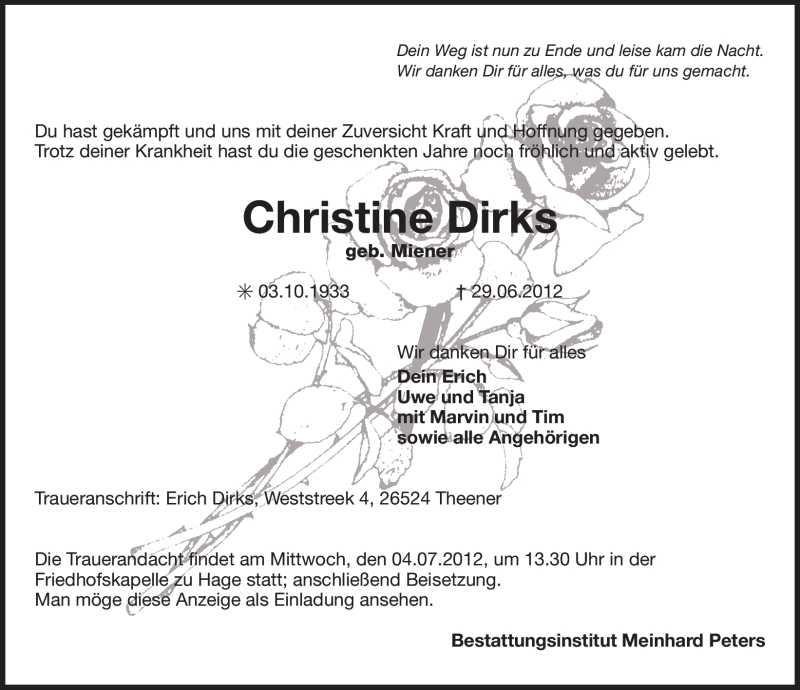 Dein Weg ist nun zu Ende und leise kam die Nacht.
Wir danken Dir für alles, was du für uns gemacht.

Du hast gekämpft und uns mit deiner Zuversicht Kraft und Hoffnung gegeben.
Trotz deiner Krankheit hast du die geschenkten Jahre noch fröhlich und aktiv gelebt.

Christine Dirks
geb. Miener

✳ 03.10.1933 † 29.06.2012

Wir danken Dir für alles
Dein Erich
Uwe und Tanja
mit Marvin und Tim
sowie alle Angehörigen

Traueranschrift: Erich Dirks, Weststreek 4, 26524 Theener

Die Trauerandacht findet am Mittwoch, den 04.07.2012, um 13.30 Uhr in der Friedhofskapelle zu Hage statt; anschließend Beisetzung.
Man möge diese Anzeige als Einladung ansehen.

Bestattungsinstitut Meinhard Peters